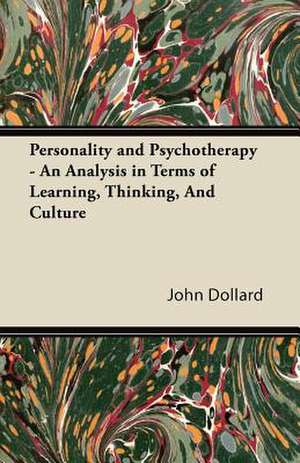 Personality and Psychotherapy - An Analysis in Terms of Learning, Thinking, And Culture

John Dollard